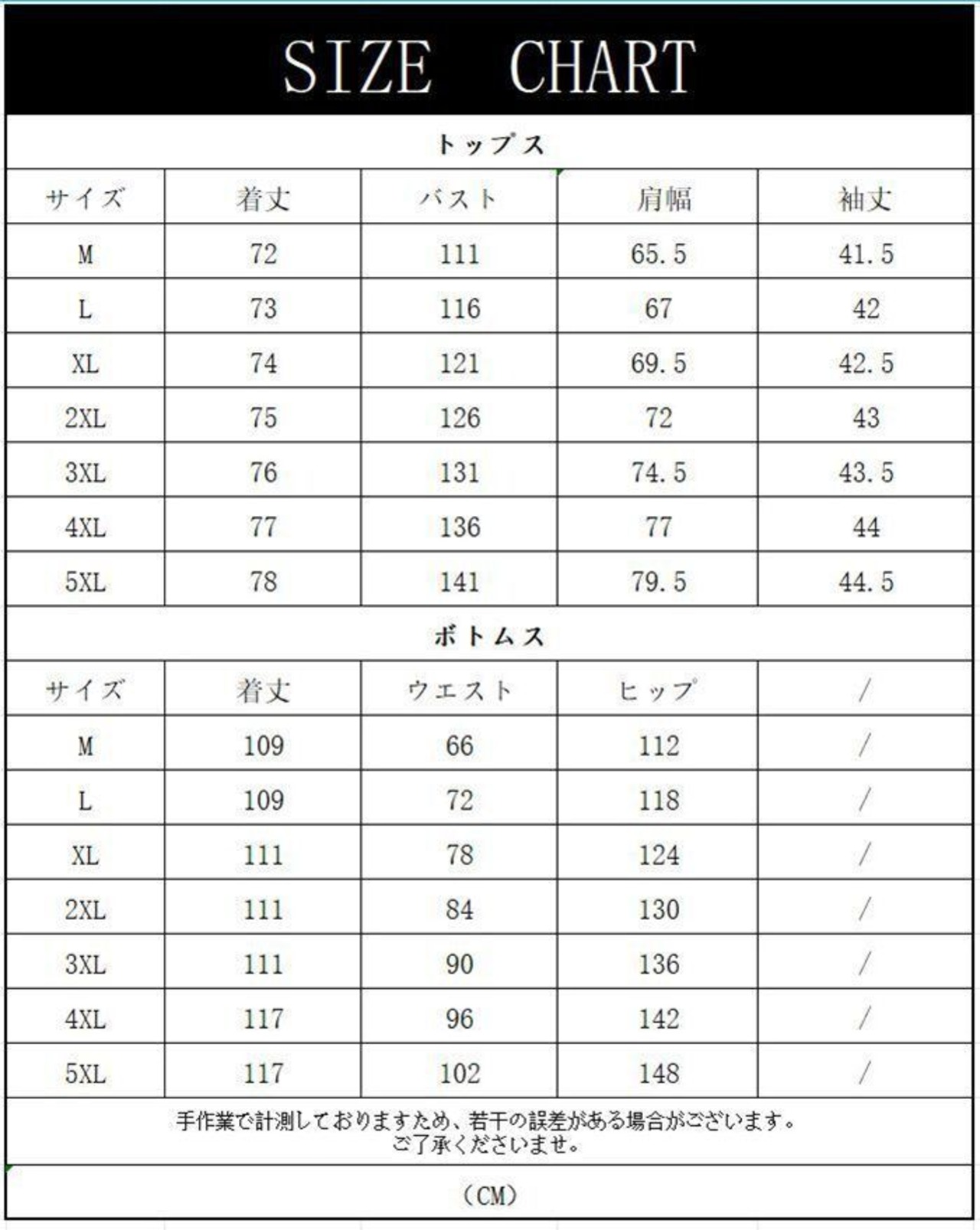 SIZE CHART

トップス

| サイズ | 着丈 | バスト | 肩幅 | 袖丈 |
|---|---|---|---|---|
| M | 72 | 111 | 65.5 | 41.5 |
| L | 73 | 116 | 67 | 42 |
| XL | 74 | 121 | 69.5 | 42.5 |
| 2XL | 75 | 126 | 72 | 43 |
| 3XL | 76 | 131 | 74.5 | 43.5 |
| 4XL | 77 | 136 | 77 | 44 |
| 5XL | 78 | 141 | 79.5 | 44.5 |

ボトムス

| サイズ | 着丈 | ウエスト | ヒップ | / |
|---|---|---|---|---|
| M | 109 | 66 | 112 | / |
| L | 109 | 72 | 118 | / |
| XL | 111 | 78 | 124 | / |
| 2XL | 111 | 84 | 130 | / |
| 3XL | 111 | 90 | 136 | / |
| 4XL | 117 | 96 | 142 | / |
| 5XL | 117 | 102 | 148 | / |

手作業で計測しておりますため、若干の誤差がある場合がございます。
ご了承くださいませ。

(CM)